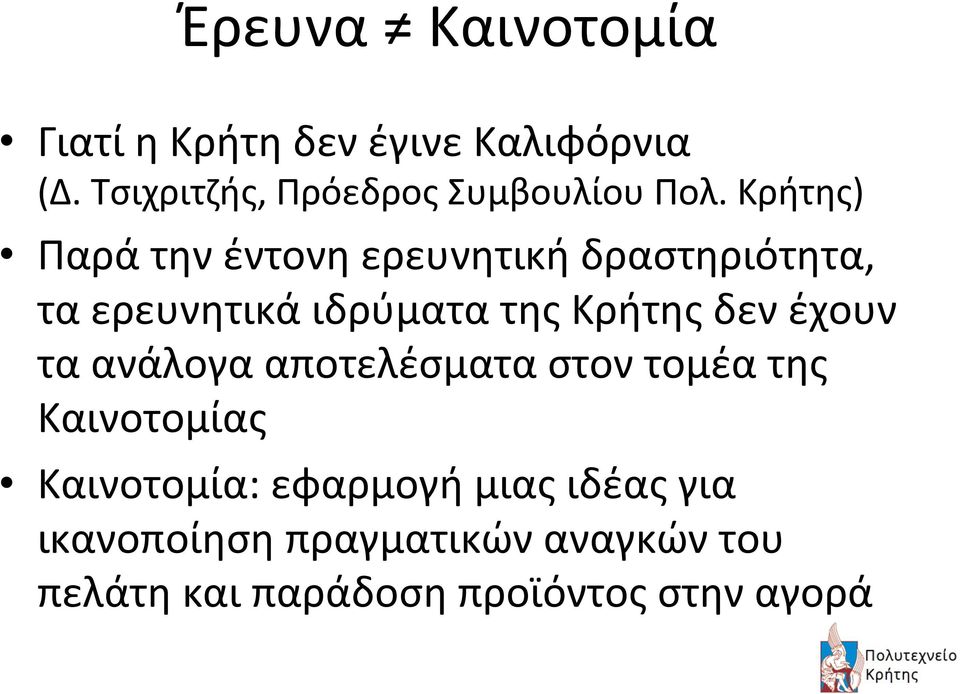 Έρευνα ≠ Καινοτομία

• Γιατί η Κρήτη δεν έγινε Καλιφόρνια (Δ. Τσιχριτζής, Πρόεδρος Συμβουλίου Πολ. Κρήτης)

• Παρά την έντονη ερευνητική δραστηριότητα, τα ερευνητικά ιδρύματα της Κρήτης δεν έχουν τα ανάλογα αποτελέσματα στον τομέα της Καινοτομίας

• Καινοτομία: εφαρμογή μιας ιδέας για ικανοποίηση πραγματικών αναγκών του πελάτη και παράδοση προϊόντος στην αγορά

Πολυτεχνείο Κρήτης